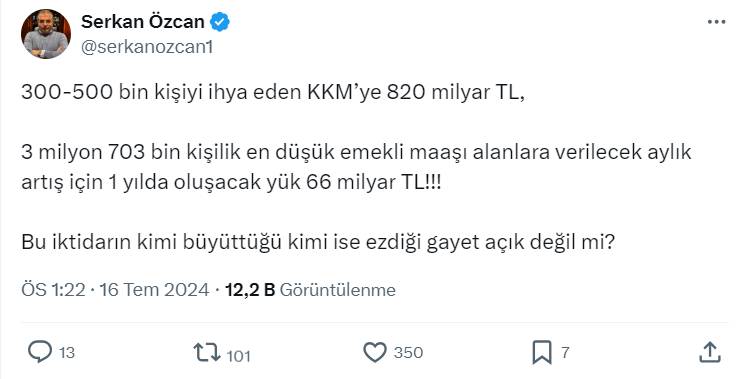 Serkan Özcan
@serkanozcan1

300-500 bin kişiyi ihya eden KKM'ye 820 milyar TL,

3 milyon 703 bin kişilik en düşük emekli maaşı alanlara verilecek aylık artış için 1 yılda oluşacak yük 66 milyar TL!!!

Bu iktidarın kimi büyüttüğü kimi ise ezdiği gayet açık değil mi?

ÖS 1:22 · 16 Tem 2024 · 12,2 B Görüntülenme

13 101 350 7